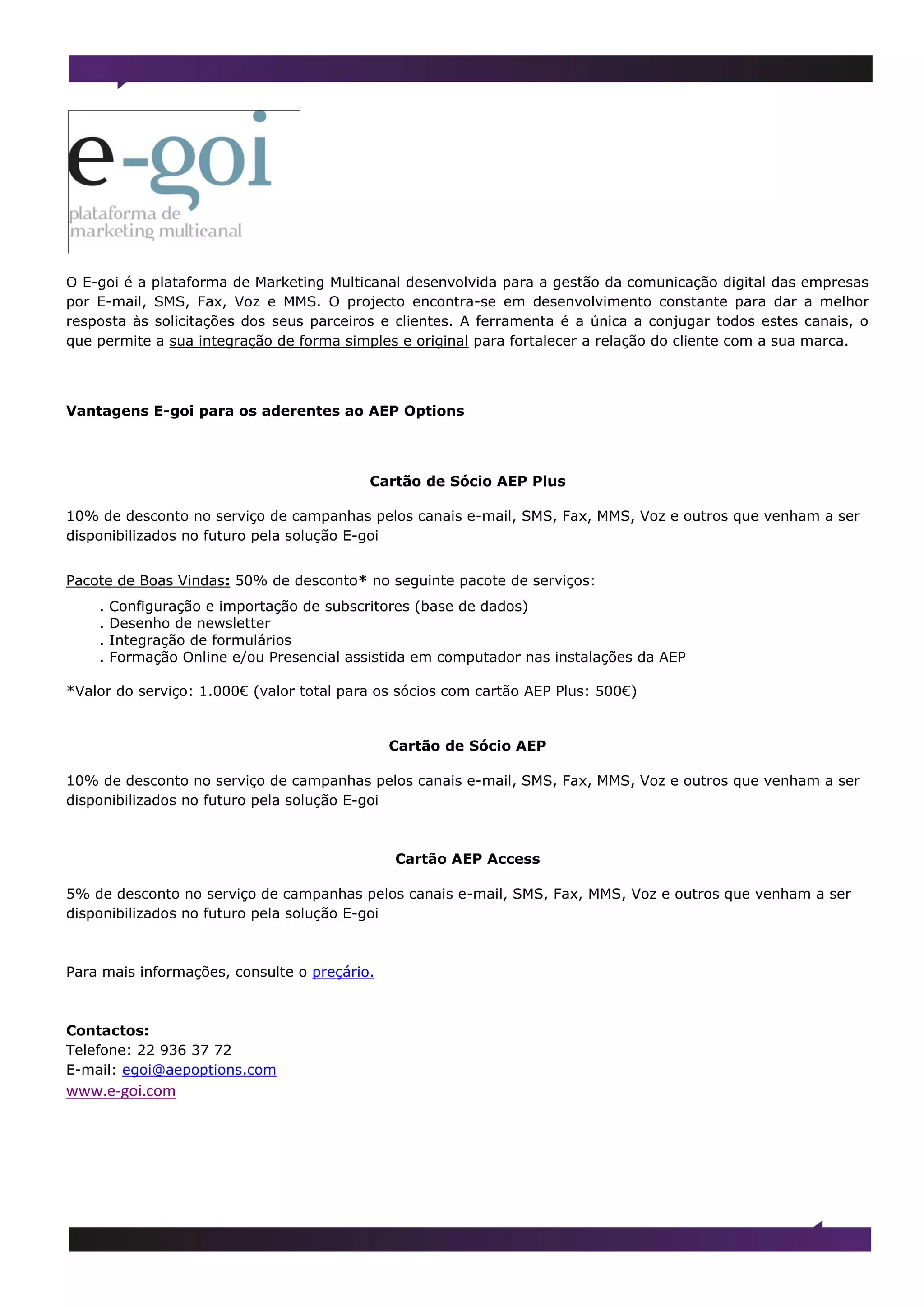 e-goi
plataforma de marketing multicanal

O E-goi é a plataforma de Marketing Multicanal desenvolvida para a gestão da comunicação digital das empresas por E-mail, SMS, Fax, Voz e MMS. O projecto encontra-se em desenvolvimento constante para dar a melhor resposta às solicitações dos seus parceiros e clientes. A ferramenta é a única a conjugar todos estes canais, o que permite a sua integração de forma simples e original para fortalecer a relação do cliente com a sua marca.

Vantagens E-goi para os aderentes ao AEP Options

Cartão de Sócio AEP Plus

10% de desconto no serviço de campanhas pelos canais e-mail, SMS, Fax, MMS, Voz e outros que venham a ser disponibilizados no futuro pela solução E-goi

Pacote de Boas Vindas: 50% de desconto* no seguinte pacote de serviços:
. Configuração e importação de subscritores (base de dados)
. Desenho de newsletter
. Integração de formulários
. Formação Online e/ou Presencial assistida em computador nas instalações da AEP

*Valor do serviço: 1.000€ (valor total para os sócios com cartão AEP Plus: 500€)

Cartão de Sócio AEP

10% de desconto no serviço de campanhas pelos canais e-mail, SMS, Fax, MMS, Voz e outros que venham a ser disponibilizados no futuro pela solução E-goi

Cartão AEP Access

5% de desconto no serviço de campanhas pelos canais e-mail, SMS, Fax, MMS, Voz e outros que venham a ser disponibilizados no futuro pela solução E-goi

Para mais informações, consulte o preçário.

Contactos:
Telefone: 22 936 37 72
E-mail: egoi@aepoptions.com
www.e-goi.com